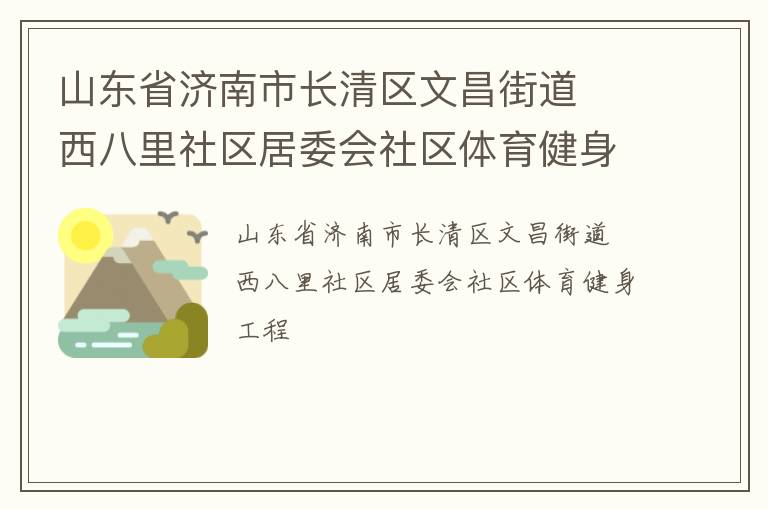 山东省济南市长清区文昌街道西八里社区居委会社区体育健身

山东省济南市长清区文昌街道西八里社区居委会社区体育健身工程